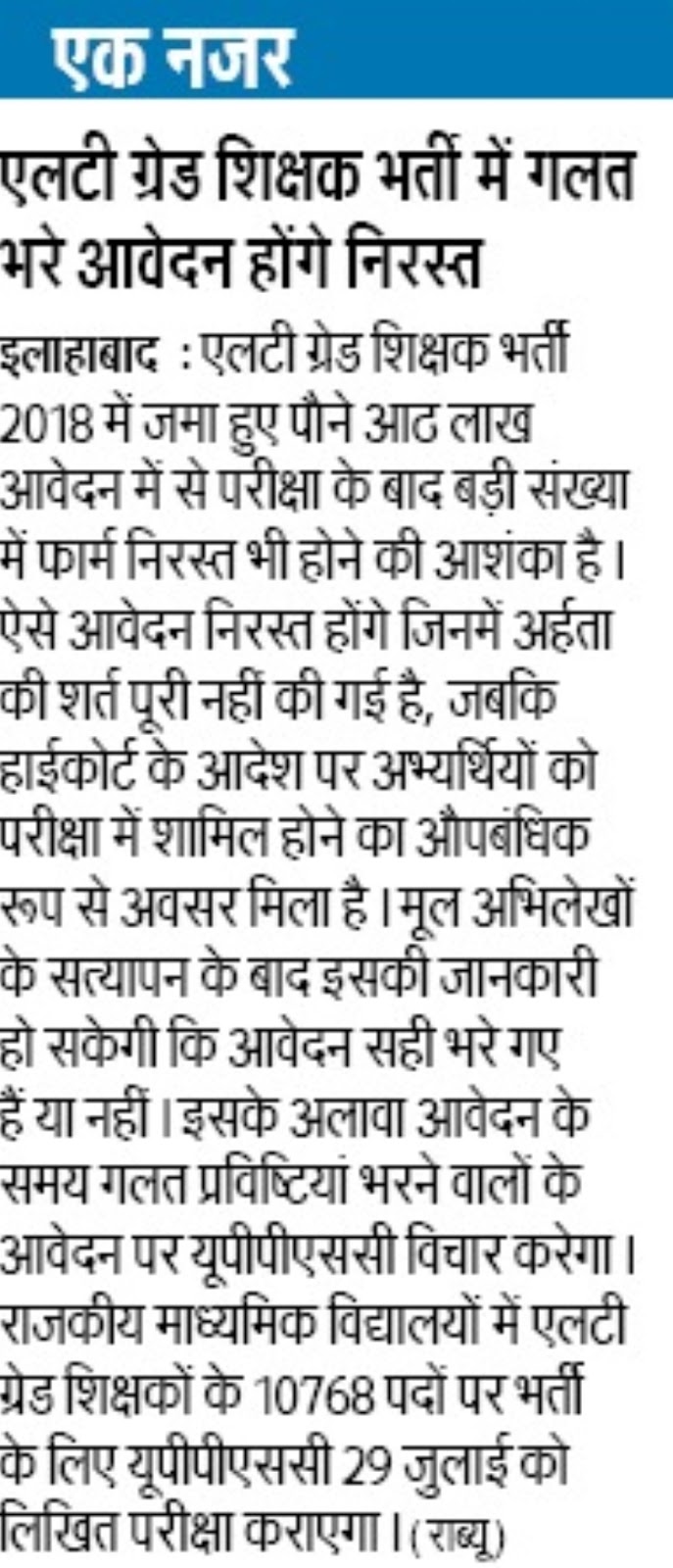 एक नजर

एलटी ग्रेड शिक्षक भर्ती में गलत भरे आवेदन होंगे निरस्त

इलाहाबाद : एलटी ग्रेड शिक्षक भर्ती 2018 में जमा हुए पौने आठ लाख आवेदन में से परीक्षा के बाद बड़ी संख्या में फार्म निरस्त भी होने की आशंका है। ऐसे आवेदन निरस्त होंगे जिनमें अर्हता की शर्त पूरी नहीं की गई है, जबकि हाईकोर्ट के आदेश पर अभ्यर्थियों को परीक्षा में शामिल होने का औपबंधिक रूप से अवसर मिला है। मूल अभिलेखों के सत्यापन के बाद इसकी जानकारी हो सकेगी कि आवेदन सही भरे गए हैं या नहीं। इसके अलावा आवेदन के समय गलत प्रविष्टियां भरने वालों के आवेदन पर यूपीपीएससी विचार करेगा। राजकीय माध्यमिक विद्यालयों में एलटी ग्रेड शिक्षकों के 10768 पदों पर भर्ती के लिए यूपीपीएससी 29 जुलाई को लिखित परीक्षा कराएगा। (राब्यू)